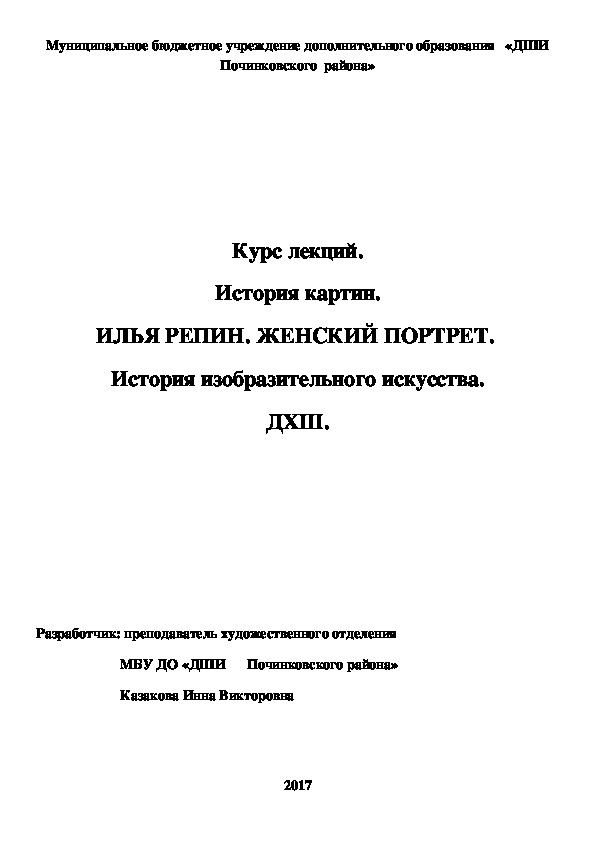 Муниципальное бюджетное учреждение дополнительного образования «ДШИ Починковского района»

Курс лекций.

История картин.

ИЛЬЯ РЕПИН. ЖЕНСКИЙ ПОРТРЕТ.

История изобразительного искусства.

ДХШ.

Разработчик: преподаватель художественного отделения

МБУ ДО «ДШИ Починковского района»

Казакова Инна Викторовна

2017